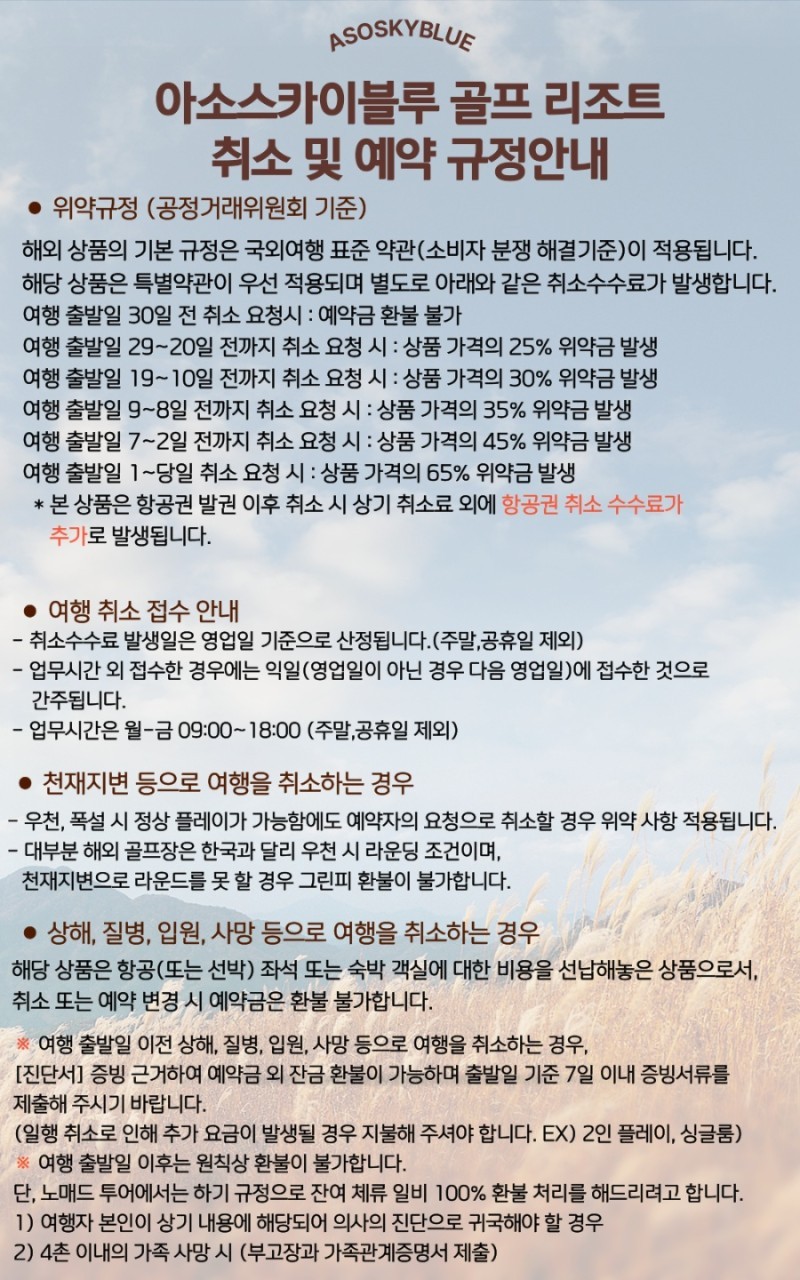 ASOSKYBLUE

아소스카이블루 골프 리조트
취소 및 예약 규정안내

● 위약규정 (공정거래위원회 기준)

해외 상품의 기본 규정은 국외여행 표준 약관(소비자 분쟁 해결기준)이 적용됩니다.
해당 상품은 특별약관이 우선 적용되며 별도로 아래와 같은 취소수수료가 발생합니다.
여행 출발일 30일 전 취소 요청시 : 예약금 환불 불가
여행 출발일 29~20일 전까지 취소 요청 시 : 상품 가격의 25% 위약금 발생
여행 출발일 19~10일 전까지 취소 요청 시 : 상품 가격의 30% 위약금 발생
여행 출발일 9~8일 전까지 취소 요청 시 : 상품 가격의 35% 위약금 발생
여행 출발일 7~2일 전까지 취소 요청 시 : 상품 가격의 45% 위약금 발생
여행 출발일 1~당일 취소 요청 시 : 상품 가격의 65% 위약금 발생
* 본 상품은 항공권 발권 이후 취소 시 상기 취소료 외에 항공권 취소 수수료가 추가로 발생됩니다.

● 여행 취소 접수 안내

- 취소수수료 발생일은 영업일 기준으로 산정됩니다.(주말,공휴일 제외)
- 업무시간 외 접수한 경우에는 익일(영업일이 아닌 경우 다음 영업일)에 접수한 것으로 간주됩니다.
- 업무시간은 월-금 09:00~18:00 (주말,공휴일 제외)

● 천재지변 등으로 여행을 취소하는 경우

- 우천, 폭설 시 정상 플레이가 가능함에도 예약자의 요청으로 취소할 경우 위약 사항 적용됩니다.
- 대부분 해외 골프장은 한국과 달리 우천 시 라운딩 조건이며, 천재지변으로 라운드를 못 할 경우 그린피 환불이 불가합니다.

● 상해, 질병, 입원, 사망 등으로 여행을 취소하는 경우

해당 상품은 항공(또는 선박) 좌석 또는 숙박 객실에 대한 비용을 선납해놓은 상품으로서, 취소 또는 예약 변경 시 예약금은 환불 불가합니다.

※ 여행 출발일 이전 상해, 질병, 입원, 사망 등으로 여행을 취소하는 경우, [진단서] 증빙 근거하여 예약금 외 잔금 환불이 가능하며 출발일 기준 7일 이내 증빙서류를 제출해 주시기 바랍니다.
(일행 취소로 인해 추가 요금이 발생될 경우 지불해 주셔야 합니다. EX) 2인 플레이, 싱글룸)
※ 여행 출발일 이후는 원칙상 환불이 불가합니다.
단, 노매드 투어에서는 하기 규정으로 잔여 체류 일비 100% 환불 처리를 해드리려고 합니다.
1) 여행자 본인이 상기 내용에 해당되어 의사의 진단으로 귀국해야 할 경우
2) 4촌 이내의 가족 사망 시 (부고장과 가족관계증명서 제출)